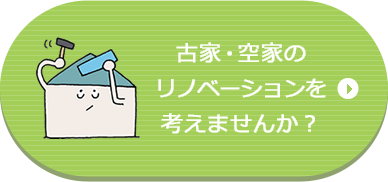 古家・空家の
リノベーションを
考えませんか？